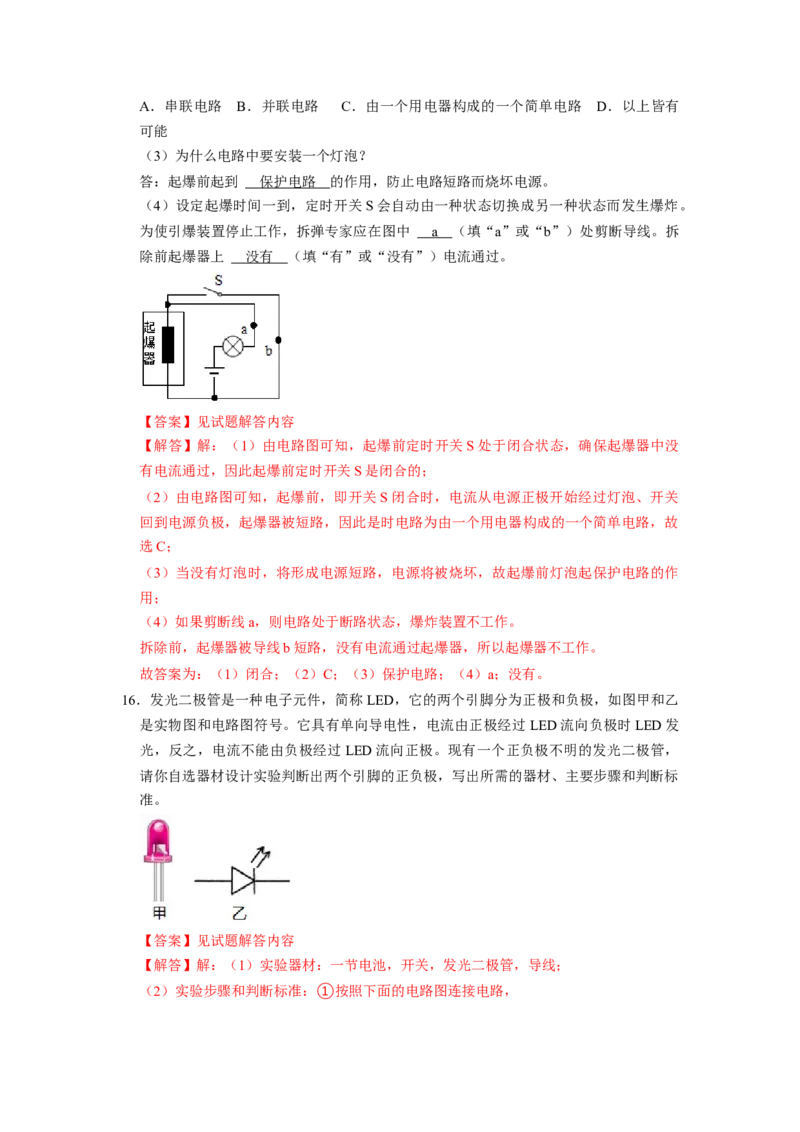 A．串联电路　B．并联电路　C．由一个用电器构成的一个简单电路　D．以上皆有可能

（3）为什么电路中要安装一个灯泡？

答：起爆前起到 保护电路 的作用，防止电路短路而烧坏电源。

（4）设定起爆时间一到，定时开关 S 会自动由一种状态切换成另一种状态而发生爆炸。为使引爆装置停止工作，拆弹专家应在图中 a （填“a”或“b”）处剪断导线。拆除前起爆器上 没有 （填“有”或“没有”）电流通过。

S

起爆器

a

b

【答案】见试题解答内容

【解答】解：（1）由电路图可知，起爆前定时开关 S 处于闭合状态，确保起爆器中没有电流通过，因此起爆前定时开关 S 是闭合的；

（2）由电路图可知，起爆前，即开关 S 闭合时，电流从电源正极开始经过灯泡、开关回到电源负极，起爆器被短路，因此是时电路为由一个用电器构成的一个简单电路，故选 C；

（3）当没有灯泡时，将形成电源短路，电源将被烧坏，故起爆前灯泡起保护电路的作用；

（4）如果剪断线 a，则电路处于断路状态，爆炸装置不工作。

拆除前，起爆器被导线 b 短路，没有电流通过起爆器，所以起爆器不工作。

故答案为：（1）闭合；（2）C；（3）保护电路；（4）a；没有。

16．发光二极管是一种电子元件，简称 LED，它的两个引脚分为正极和负极，如图甲和乙是实物图和电路图符号。它具有单向导电性，电流由正极经过 LED 流向负极时 LED 发光，反之，电流不能由负极经过 LED 流向正极。现有一个正负极不明的发光二极管，请你自选器材设计实验判断出两个引脚的正负极，写出所需的器材、主要步骤和判断标准。

甲　　乙

【答案】见试题解答内容

【解答】解：（1）实验器材：一节电池，开关，发光二极管，导线；

（2）实验步骤和判断标准：①按照下面的电路图连接电路，